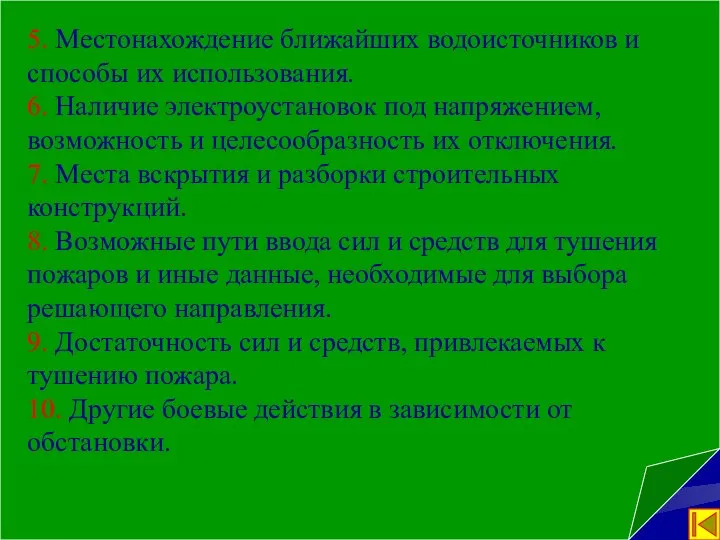 5. Местонахождение ближайших водоисточников и способы их использования.
6. Наличие электроустановок под напряжением, возможность и целесообразность их отключения.
7. Места вскрытия и разборки строительных конструкций.
8. Возможные пути ввода сил и средств для тушения пожаров и иные данные, необходимые для выбора решающего направления.
9. Достаточность сил и средств, привлекаемых к тушению пожара.
10. Другие боевые действия в зависимости от обстановки.